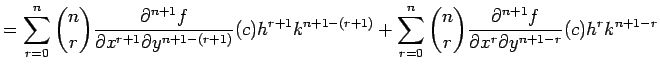 $= \sum_{r=0}^{n} \binom{n}{r} \frac{\partial^{n+1} f}{\partial x^{r+1} \partial y^{n+1-(r+1)}}(c) h^{r+1} k^{n+1-(r+1)} + \sum_{r=0}^{n} \binom{n}{r} \frac{\partial^{n+1} f}{\partial x^{r} \partial y^{n+1-r}}(c) h^{r} k^{n+1-r}$